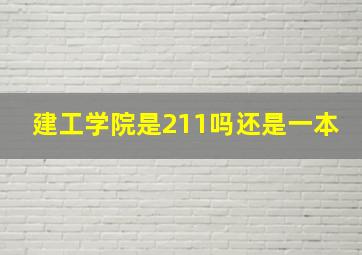 建工学院是211吗还是一本